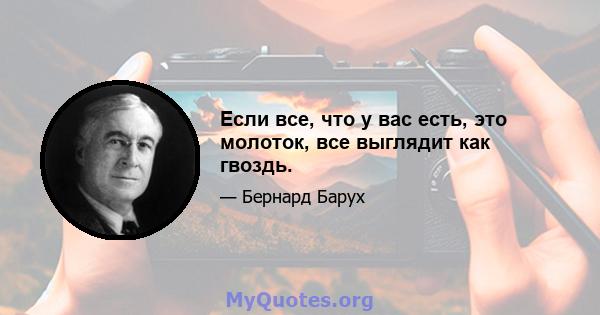 Если все, что у вас есть, это молоток, все выглядит как гвоздь.

— Бернард Барух

MyQuotes.org